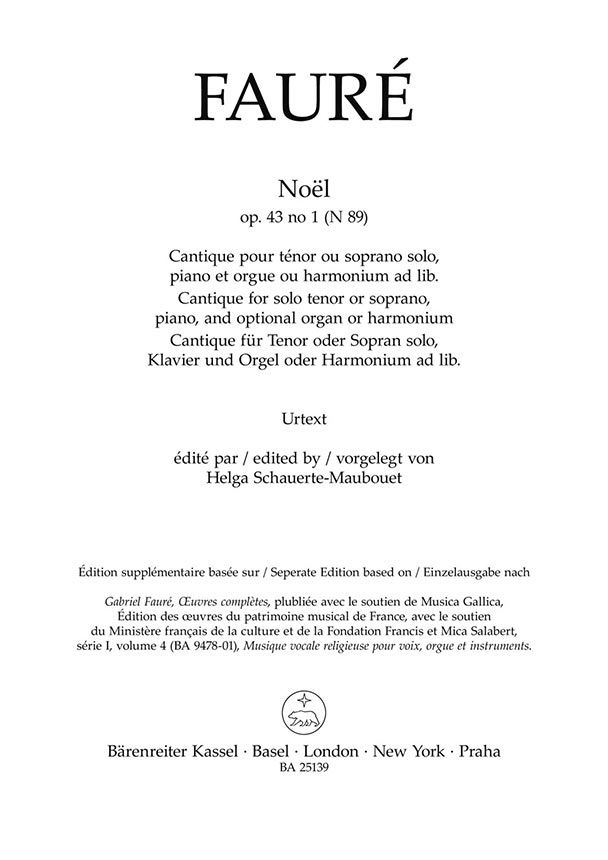 FAURÉ

Noël
op. 43 no 1 (N 89)

Cantique pour ténor ou soprano solo, piano et orgue ou harmonium ad lib.
Cantique for solo tenor or soprano, piano, and optional organ or harmonium
Cantique für Tenor oder Sopran solo, Klavier und Orgel oder Harmonium ad lib.

Urtext

édité par / edited by / vorgelegt von
Helga Schauerte-Maubouet

Édition supplémentaire basée sur / Seperate Edition based on / Einzelausgabe nach

Gabriel Fauré, Œuvres complètes, plubliée avec le soutien de Musica Gallica, Édition des œuvres du patrimoine musical de France, avec le soutien du Ministère français de la culture et de la Fondation Francis et Mica Salabert, série I, volume 4 (BA 9478-01), Musique vocale religieuse pour voix, orgue et instruments.

Bärenreiter Kassel · Basel · London · New York · Praha
BA 25139